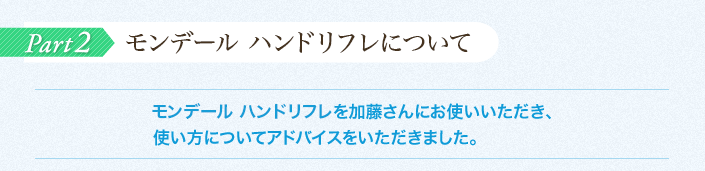 Part 2 モンデール ハンドリフレについて

モンデール ハンドリフレを加藤さんにお使いいただき、使い方についてアドバイスをいただきました。